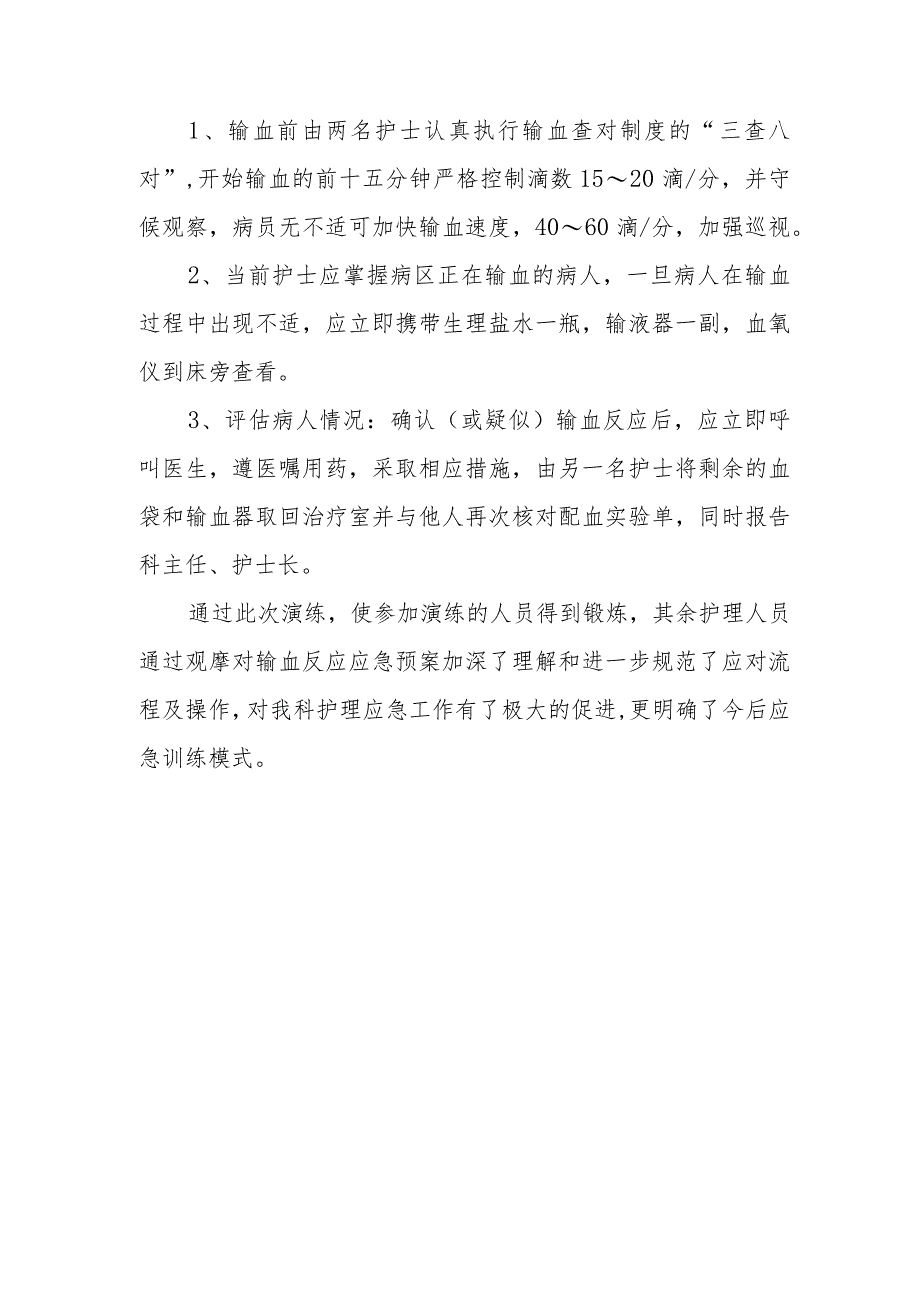 1、输血前由两名护士认真执行输血查对制度的“三查八对”,开始输血的前十五分钟严格控制滴数15～20滴/分，并守候观察，病员无不适可加快输血速度，40～60滴/分，加强巡视。

2、当前护士应掌握病区正在输血的病人，一旦病人在输血过程中出现不适，应立即携带生理盐水一瓶，输液器一副，血氧仪到床旁查看。

3、评估病人情况：确认（或疑似）输血反应后，应立即呼叫医生，遵医嘱用药，采取相应措施，由另一名护士将剩余的血袋和输血器取回治疗室并与他人再次核对配血实验单，同时报告科主任、护士长。

通过此次演练，使参加演练的人员得到锻炼，其余护理人员通过观摩对输血反应应急预案加深了理解和进一步规范了应对流程及操作,对我科护理应急工作有了极大的促进,更明确了今后应急训练模式。